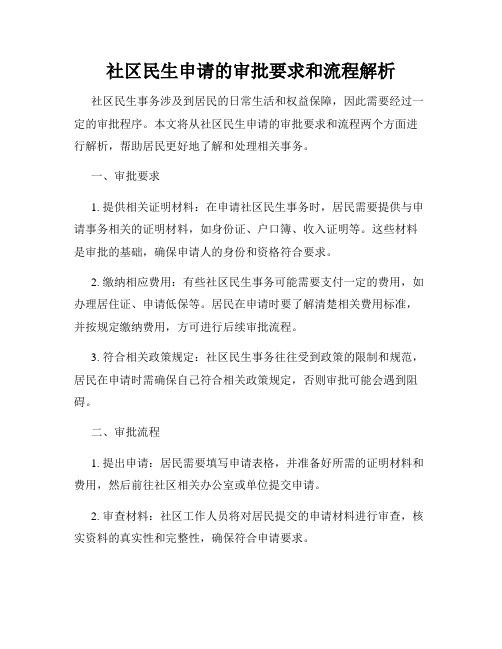 社区民生申请的审批要求和流程解析

社区民生事务涉及到居民的日常生活和权益保障，因此需要经过一定的审批程序。本文将从社区民生申请的审批要求和流程两个方面进行解析，帮助居民更好地了解和处理相关事务。

一、审批要求

1. 提供相关证明材料：在申请社区民生事务时，居民需要提供与申请事务相关的证明材料，如身份证、户口簿、收入证明等。这些材料是审批的基础，确保申请人的身份和资格符合要求。

2. 缴纳相应费用：有些社区民生事务可能需要支付一定的费用，如办理居住证、申请低保等。居民在申请时要了解清楚相关费用标准，并按规定缴纳费用，方可进行后续审批流程。

3. 符合相关政策规定：社区民生事务往往受到政策的限制和规范，居民在申请时需确保自己符合相关政策规定，否则审批可能会遇到阻碍。

二、审批流程

1. 提出申请：居民需要填写申请表格，并准备好所需的证明材料和费用，然后前往社区相关办公室或单位提交申请。

2. 审查材料：社区工作人员将对居民提交的申请材料进行审查，核实资料的真实性和完整性，确保符合申请要求。